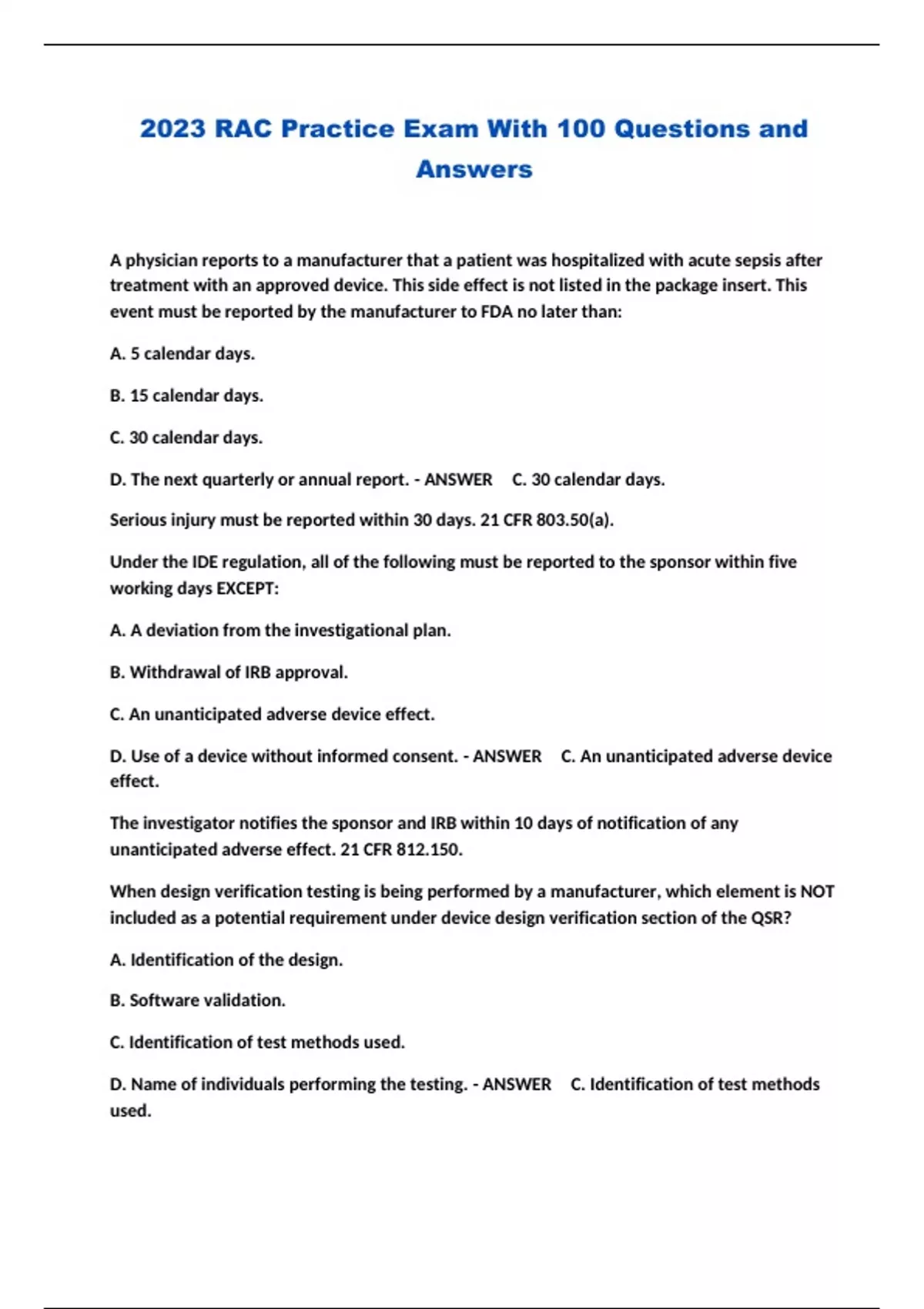 2023 RAC Practice Exam With 100 Questions and Answers

A physician reports to a manufacturer that a patient was hospitalized with acute sepsis after treatment with an approved device. This side effect is not listed in the package insert. This event must be reported by the manufacturer to FDA no later than:

A. 5 calendar days.

B. 15 calendar days.

C. 30 calendar days.

D. The next quarterly or annual report. - ANSWER C. 30 calendar days.

Serious injury must be reported within 30 days. 21 CFR 803.50(a).

Under the IDE regulation, all of the following must be reported to the sponsor within five working days EXCEPT:

A. A deviation from the investigational plan.

B. Withdrawal of IRB approval.

C. An unanticipated adverse device effect.

D. Use of a device without informed consent. - ANSWER C. An unanticipated adverse device effect.

The investigator notifies the sponsor and IRB within 10 days of notification of any unanticipated adverse effect. 21 CFR 812.150.

When design verification testing is being performed by a manufacturer, which element is NOT included as a potential requirement under device design verification section of the QSR?

A. Identification of the design.

B. Software validation.

C. Identification of test methods used.

D. Name of individuals performing the testing. - ANSWER C. Identification of test methods used.